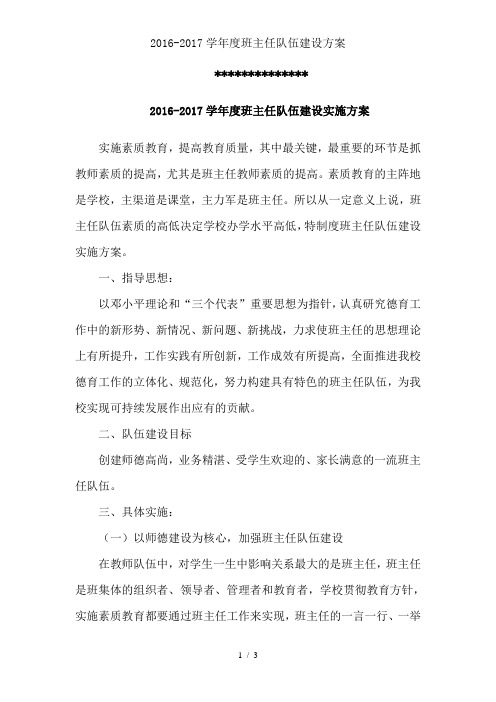 2016-2017 学年度班主任队伍建设方案

**************

2016-2017 学年度班主任队伍建设实施方案

实施素质教育，提高教育质量，其中最关键，最重要的环节是抓教师素质的提高，尤其是班主任教师素质的提高。素质教育的主阵地是学校，主渠道是课堂，主力军是班主任。所以从一定意义上说，班主任队伍素质的高低决定学校办学水平高低，特制度班主任队伍建设实施方案。

一、指导思想：

以邓小平理论和“三个代表”重要思想为指针，认真研究德育工作中的新形势、新情况、新问题、新挑战，力求使班主任的思想理论上有所提升，工作实践有所创新，工作成效有所提高，全面推进我校德育工作的立体化、规范化，努力构建具有特色的班主任队伍，为我校实现可持续发展作出应有的贡献。

二、队伍建设目标

创建师德高尚，业务精湛、受学生欢迎的、家长满意的一流班主任队伍。

三、具体实施：

（一）以师德建设为核心，加强班主任队伍建设

在教师队伍中，对学生一生中影响关系最大的是班主任，班主任是班集体的组织者、领导者、管理者和教育者，学校贯彻教育方针，实施素质教育都要通过班主任工作来实现，班主任的一言一行、一举

1 / 3